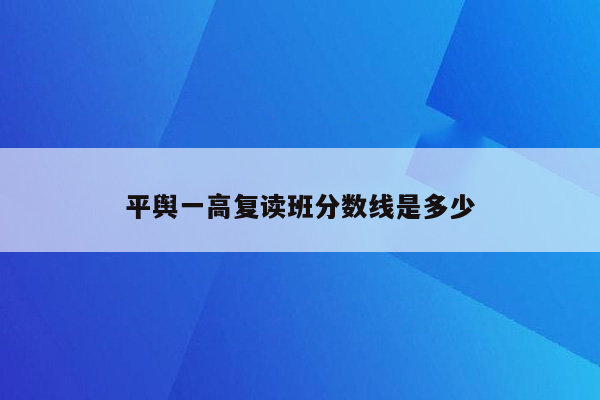 平舆一高复读班分数线是多少